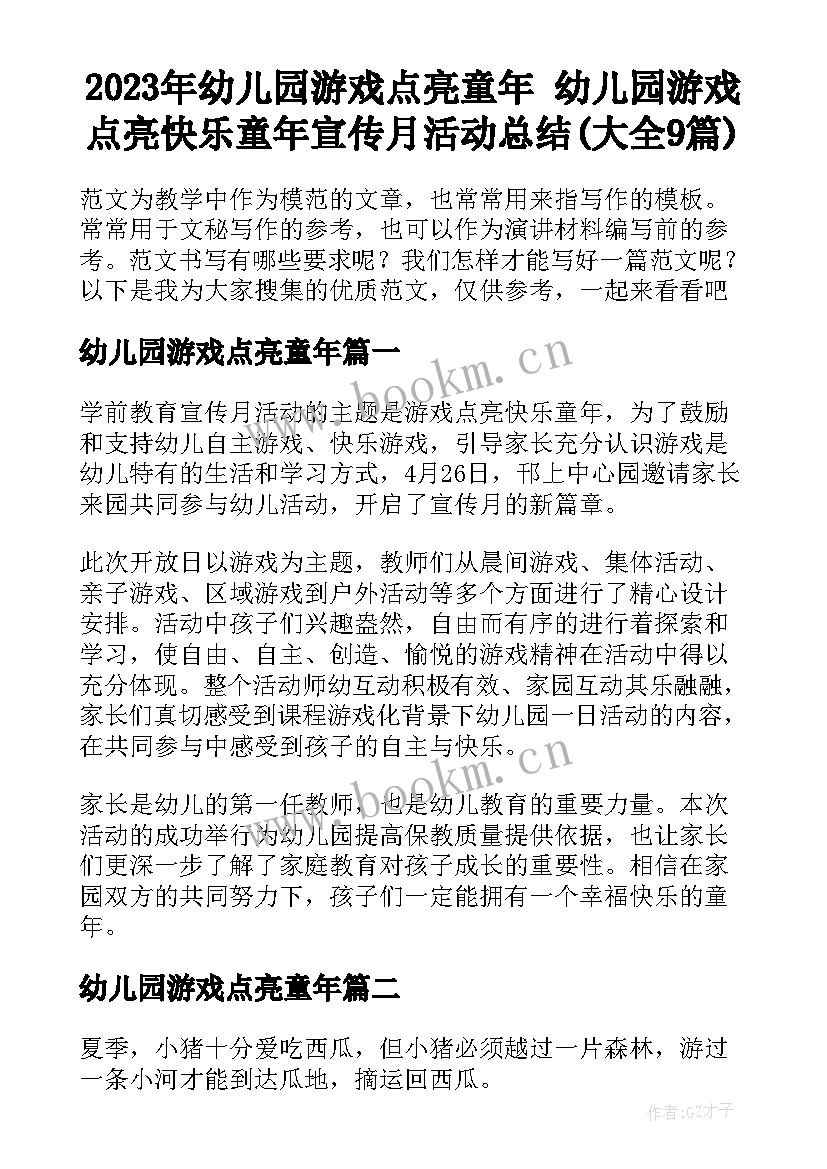 2023年幼儿园游戏点亮童年 幼儿园游戏点亮快乐童年宣传月活动总结(大全9篇)

范文为教学中作为模范的文章，也常常用来指写作的模板。常常用于文秘写作的参考，也可以作为演讲材料编写前的参考。范文书写有哪些要求呢？我们怎样才能写好一篇范文呢？以下是我为大家搜集的优质范文，仅供参考，一起来看看吧

幼儿园游戏点亮童年篇一

www.bookm.cn

学前教育宣传月活动的主题是游戏点亮快乐童年，为了鼓励和支持幼儿自主游戏、快乐游戏，引导家长充分认识游戏是幼儿特有的生活和学习方式，4月26日，邗上中心园邀请家长来园共同参与幼儿活动，开启了宣传月的新篇章。

此次开放日以游戏为主题，教师们从晨间游戏、集体活动、亲子游戏、区域游戏到户外活动等多个方面进行了精心设计安排。活动中孩子们兴趣盎然，自由而有序的进行着探索和学习，使自由、自主、创造、愉悦的游戏精神在活动中得以充分体现。整个活动师幼互动积极有效、家园互动其乐融融，家长们真切感受到课程游戏化背景下幼儿园一日活动的内容，在共同参与中感受到孩子的自主与快乐。

www.bookm.cn

家长是幼儿的第一任教师，也是幼儿教育的重要力量。本次活动的成功举行为幼儿园提高保教质量提供依据，也让家长们更深一步了解了家庭教育对孩子成长的重要性。相信在家园双方的共同努力下，孩子们一定能拥有一个幸福快乐的童年。

幼儿园游戏点亮童年篇二

夏季，小猪十分爱吃西瓜，但小猪必须越过一片森林，游过一条小河才能到达瓜地，摘运回西瓜。

作者:GZ才子